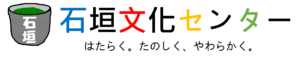 石垣

石垣文化センター

はたらく。たのしく、やわらかく。